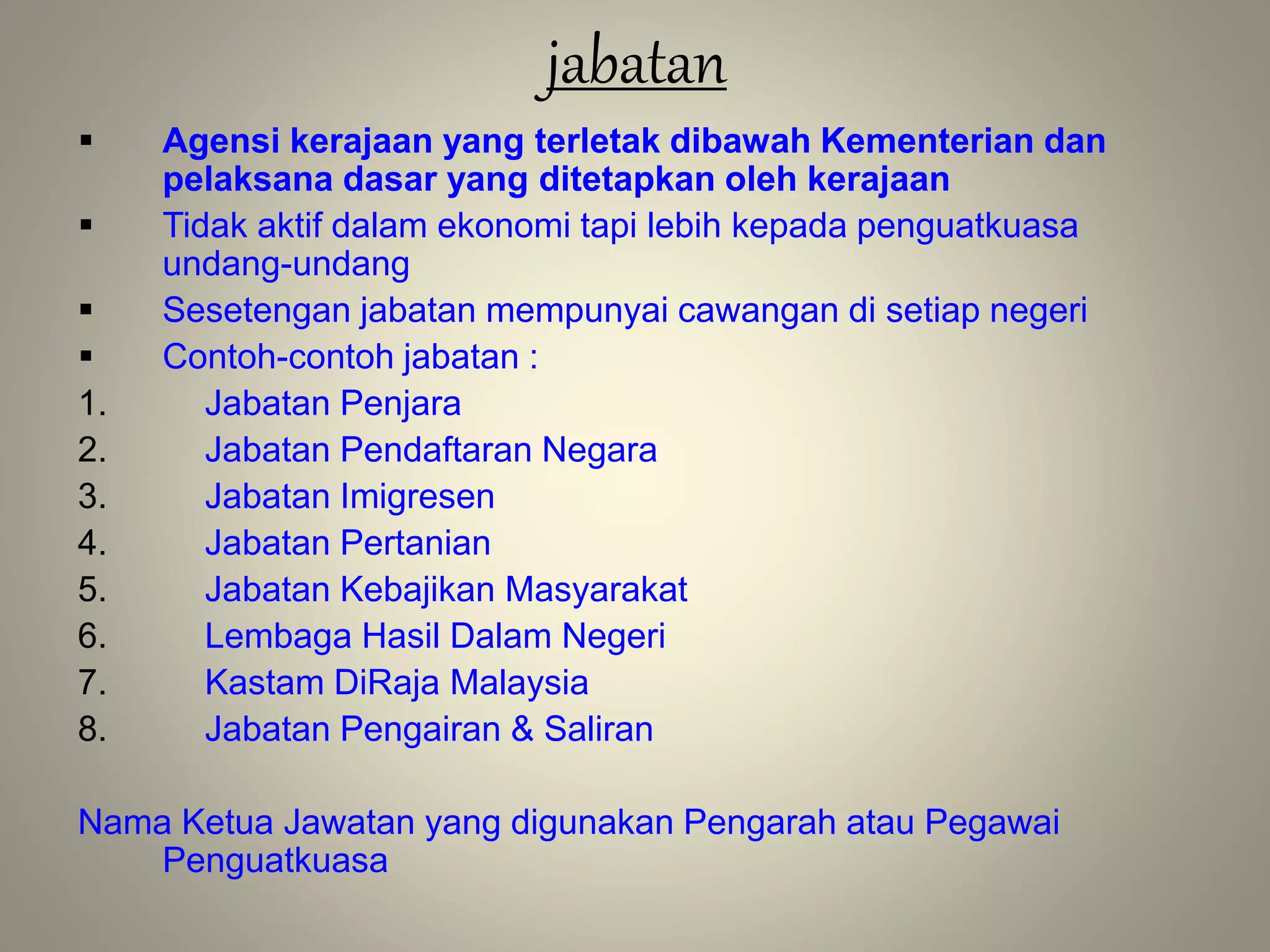 jabatan

▪ Agensi kerajaan yang terletak dibawah Kementerian dan pelaksana dasar yang ditetapkan oleh kerajaan
▪ Tidak aktif dalam ekonomi tapi lebih kepada penguatkuasa undang-undang
▪ Sesetengan jabatan mempunyai cawangan di setiap negeri
▪ Contoh-contoh jabatan :
1. Jabatan Penjara
2. Jabatan Pendaftaran Negara
3. Jabatan Imigresen
4. Jabatan Pertanian
5. Jabatan Kebajikan Masyarakat
6. Lembaga Hasil Dalam Negeri
7. Kastam DiRaja Malaysia
8. Jabatan Pengairan & Saliran

Nama Ketua Jawatan yang digunakan Pengarah atau Pegawai Penguatkuasa